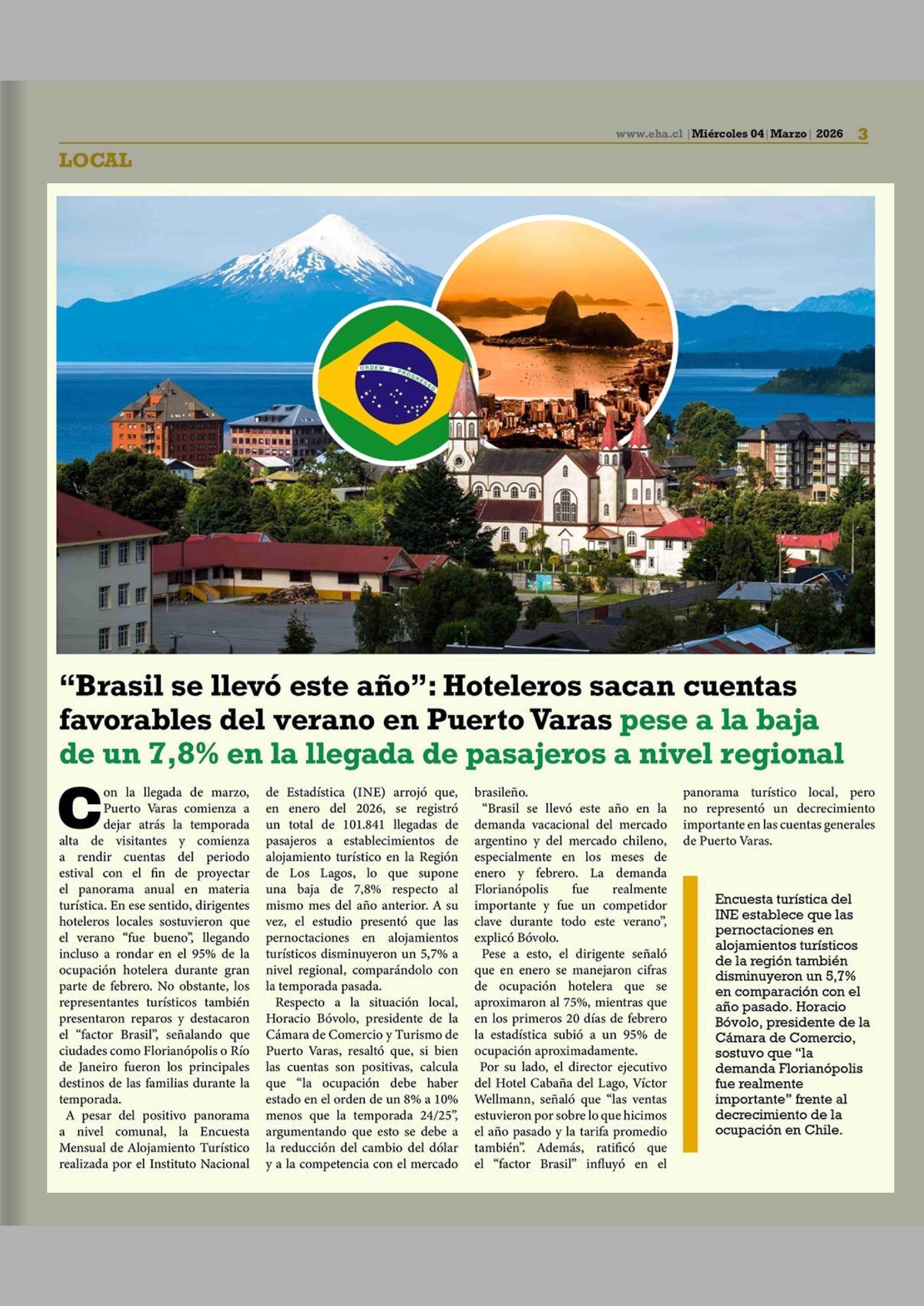 www.eha.cl | Miércoles 04 | Marzo | 2026 3

LOCAL

ORDEM E PROGRESSO

“Brasil se llevó este año”: Hoteleros sacan cuentas favorables del verano en Puerto Varas pese a la baja de un 7,8% en la llegada de pasajeros a nivel regional

Con la llegada de marzo, Puerto Varas comienza a dejar atrás la temporada alta de visitantes y comienza a rendir cuentas del periodo estival con el fin de proyectar el panorama anual en materia turística. En ese sentido, dirigentes hoteleros locales sostuvieron que el verano “fue bueno”, llegando incluso a rondar en el 95% de la ocupación hotelera durante gran parte de febrero. No obstante, los representantes turísticos también presentaron reparos y destacaron el “factor Brasil”, señalando que ciudades como Florianópolis o Río de Janeiro fueron los principales destinos de las familias durante la temporada.

A pesar del positivo panorama a nivel comunal, la Encuesta Mensual de Alojamiento Turístico realizada por el Instituto Nacional de Estadística (INE) arrojó que, en enero del 2026, se registró un total de 101.841 llegadas de pasajeros a establecimientos de alojamiento turístico en la Región de Los Lagos, lo que supone una baja de 7,8% respecto al mismo mes del año anterior. A su vez, el estudio presentó que las pernoctaciones en alojamientos turísticos disminuyeron un 5,7% a nivel regional, comparándolo con la temporada pasada.

Respecto a la situación local, Horacio Bóvolo, presidente de la Cámara de Comercio y Turismo de Puerto Varas, resaltó que, si bien las cuentas son positivas, calcula que “la ocupación debe haber estado en el orden de un 8% a 10% menos que la temporada 24/25”, argumentando que esto se debe a la reducción del cambio del dólar y a la competencia con el mercado brasileño.

“Brasil se llevó este año en la demanda vacacional del mercado argentino y del mercado chileno, especialmente en los meses de enero y febrero. La demanda Florianópolis fue realmente importante y fue un competidor clave durante todo este verano”, explicó Bóvolo.

Pese a esto, el dirigente señaló que en enero se manejaron cifras de ocupación hotelera que se aproximaron al 75%, mientras que en los primeros 20 días de febrero la estadística subió a un 95% de ocupación aproximadamente.

Por su lado, el director ejecutivo del Hotel Cabaña del Lago, Víctor Wellmann, señaló que “las ventas estuvieron por sobre lo que hicimos el año pasado y la tarifa promedio también”. Además, ratificó que el “factor Brasil” influyó en el panorama turístico local, pero no representó un decrecimiento importante en las cuentas generales de Puerto Varas.

Encuesta turística del INE establece que las pernoctaciones en alojamientos turísticos de la región también disminuyeron un 5,7% en comparación con el año pasado. Horacio Bóvolo, presidente de la Cámara de Comercio, sostuvo que “la demanda Florianópolis fue realmente importante” frente al decrecimiento de la ocupación en Chile.